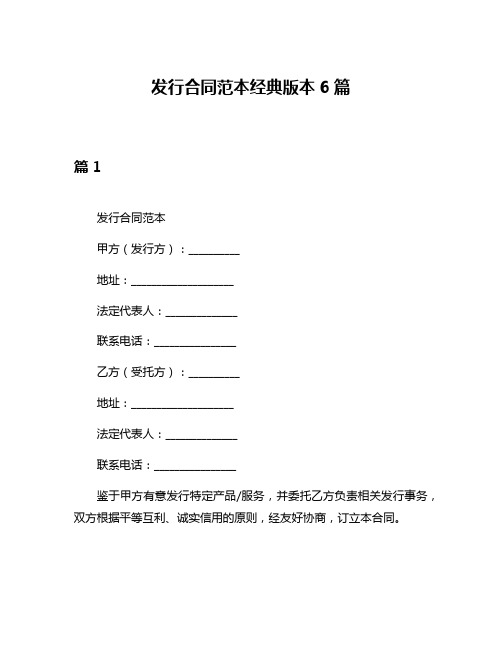 发行合同范本经典版本 6 篇

篇 1

发行合同范本

甲方（发行方）：__________

地址：____________________

法定代表人：______________

联系电话：________________

乙方（受托方）：__________

地址：____________________

法定代表人：______________

联系电话：________________

鉴于甲方有意发行特定产品/服务，并委托乙方负责相关发行事务，双方根据平等互利、诚实信用的原则，经友好协商，订立本合同。